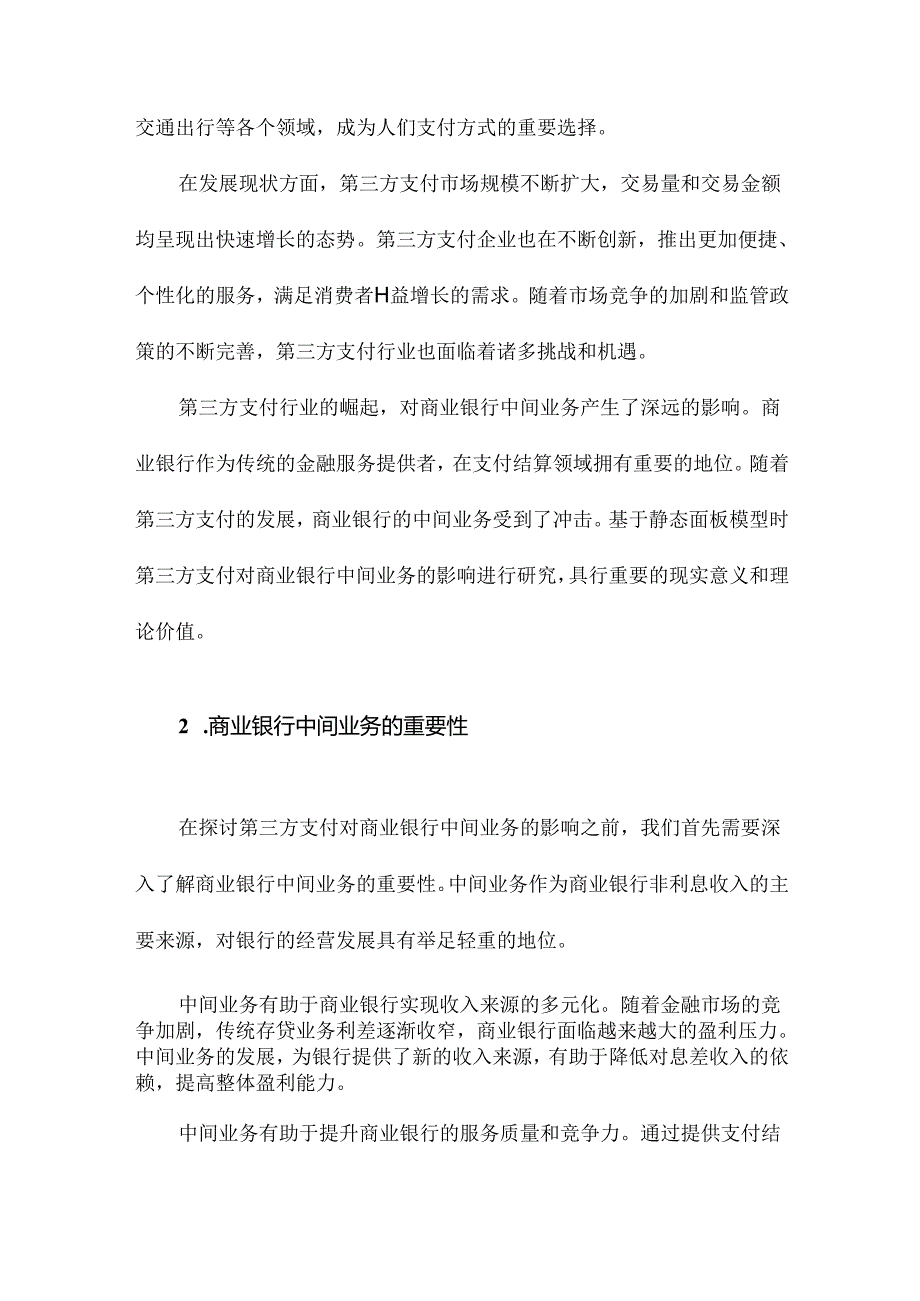 交通出行等各个领域，成为人们支付方式的重要选择。

在发展现状方面，第三方支付市场规模不断扩大，交易量和交易金额均呈现出快速增长的态势。第三方支付企业也在不断创新，推出更加便捷、个性化的服务，满足消费者H益增长的需求。随着市场竞争的加剧和监管政策的不断完善，第三方支付行业也面临着诸多挑战和机遇。

第三方支付行业的崛起，对商业银行中间业务产生了深远的影响。商业银行作为传统的金融服务提供者，在支付结算领域拥有重要的地位。随着第三方支付的发展，商业银行的中间业务受到了冲击。基于静态面板模型时第三方支付对商业银行中间业务的影响进行研究，具行重要的现实意义和理论价值。

2 .商业银行中间业务的重要性

在探讨第三方支付对商业银行中间业务的影响之前，我们首先需要深入了解商业银行中间业务的重要性。中间业务作为商业银行非利息收入的主要来源，对银行的经营发展具有举足轻重的地位。

中间业务有助于商业银行实现收入来源的多元化。随着金融市场的竞争加剧，传统存贷业务利差逐渐收窄，商业银行面临越来越大的盈利压力。中间业务的发展，为银行提供了新的收入来源，有助于降低对息差收入的依赖，提高整体盈利能力。

中间业务有助于提升商业银行的服务质量和竞争力。通过提供支付结